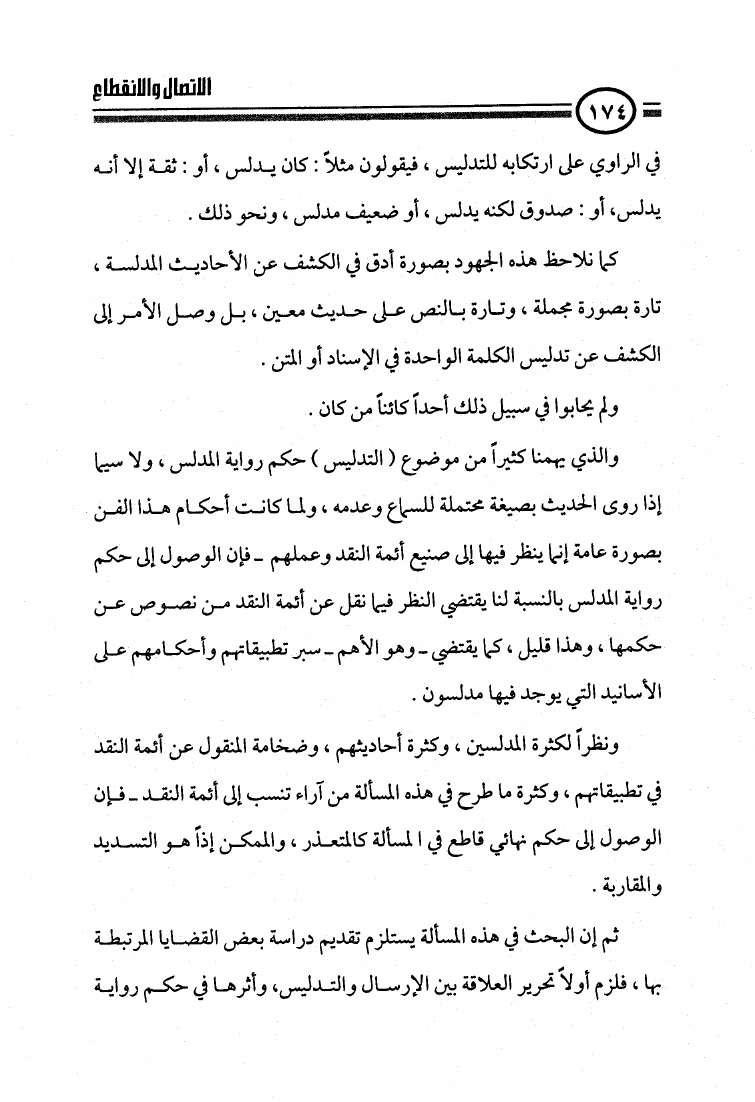 الاتصال والانقطاع

١٧٤

في الراوي على ارتكابه للتدليس ، فيقولون مثلاً : كان يدلس ، أو : ثقة إلا أنه يدلس، أو : صدوق لكنه يدلس ، أو ضعيف مدلس ، ونحو ذلك .

كما نلاحظ هذه الجهود بصورة أدق في الكشف عن الأحاديث المدلسة ، تارة بصورة مجملة ، وتارة بالنص على حديث معين ، بل وصل الأمر إلى الكشف عن تدليس الكلمة الواحدة في الإسناد أو المتن .

ولم يحابوا في سبيل ذلك أحداً كائناً من كان .

والذي يهمنا كثيراً من موضوع ( التدليس ) حكم رواية المدلس ، ولا سيما إذا روى الحديث بصيغة محتملة للسماع وعدمه ، ولما كانت أحكام هذا الفن بصورة عامة إنما ينظر فيها إلى صنيع أئمة النقد وعملهم ـ فإن الوصول إلى حكم رواية المدلس بالنسبة لنا يقتضي النظر فيما نقل عن أئمة النقد من نصوص عن حكمها ، وهذا قليل ، كما يقتضي ـ وهو الأهم ـ سبر تطبيقاتهم وأحكامهم على الأسانيد التي يوجد فيها مدلسون .

ونظراً لكثرة المدلسين ، وكثرة أحاديثهم ، وضخامة المنقول عن أئمة النقد في تطبيقاتهم ، وكثرة ما طرح في هذه المسألة من آراء تنسب إلى أئمة النقد ـ فإن الوصول إلى حكم نهائي قاطع في ا لمسألة كالمتعذر ، والممكن إذاً هو التسديد والمقاربة .

ثم إن البحث في هذه المسألة يستلزم تقديم دراسة بعض القضايا المرتبطة بها ، فلزم أولاً تحرير العلاقة بين الإرسال والتدليس، وأثرها في حكم رواية